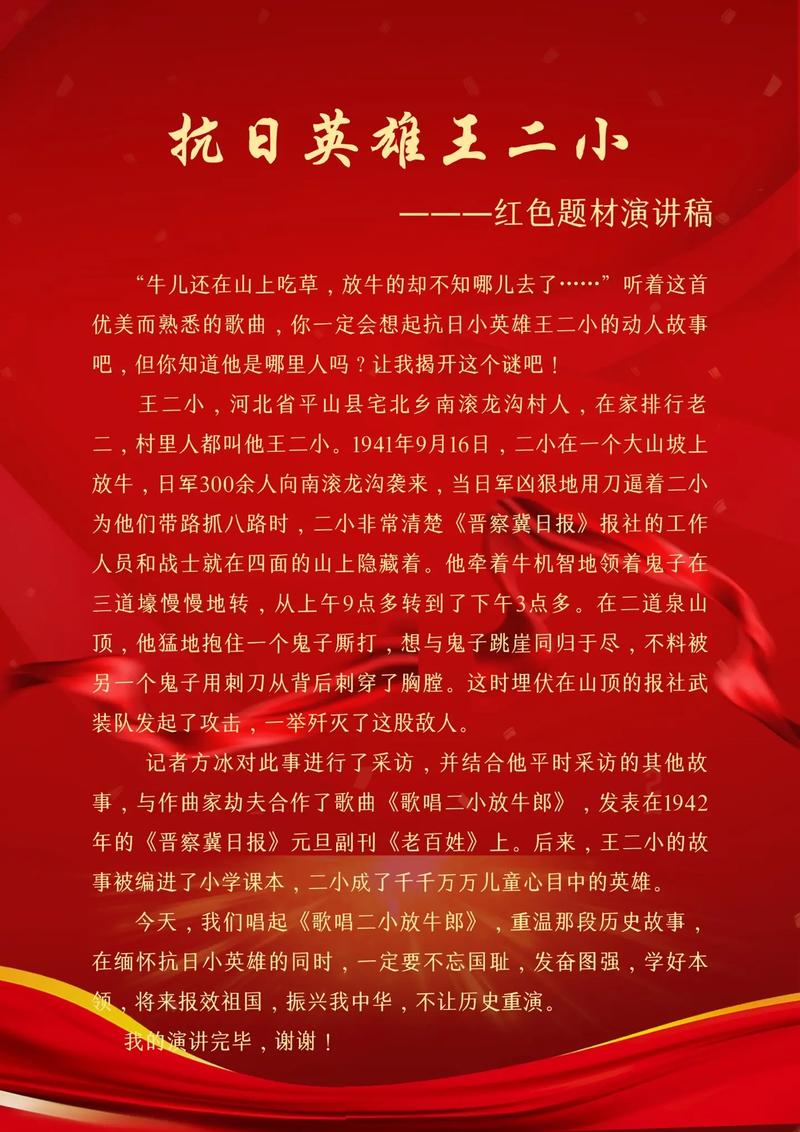 抗日英雄王二小

———红色题材演讲稿

“牛儿还在山上吃草，放牛的却不知哪儿去了……”听着这首优美而熟悉的歌曲，你一定会想起抗日小英雄王二小的动人故事吧，但你知道他是哪里人吗？让我揭开这个谜吧！

王二小，河北省平山县宅北乡南滚龙沟村人，在家排行老二，村里人都叫他王二小。1941年9月16日，二小在一个大山坡上放牛，日军300余人向南滚龙沟袭来，当日军凶狠地用刀逼着二小为他们带路抓八路时，二小非常清楚《晋察冀日报》报社的工作人员和战士就在四面的山上隐藏着。他牵着牛机智地领着鬼子在三道壕慢慢地转，从上午9点多转到了下午3点多。在二道泉山顶，他猛地抱住一个鬼子厮打，想与鬼子跳崖同归于尽，不料被另一个鬼子用刺刀从背后刺穿了胸膛。这时埋伏在山顶的报社武装队发起了攻击，一举歼灭了这股敌人。

记者方冰对此事进行了采访，并结合他平时采访的其他故事，与作曲家劫夫合作了歌曲《歌唱二小放牛郎》，发表在1942年的《晋察冀日报》元旦副刊《老百姓》上。后来，王二小的故事被编进了小学课本，二小成了千千万万儿童心目中的英雄。

今天，我们唱起《歌唱二小放牛郎》，重温那段历史故事，在缅怀抗日小英雄的同时，一定要不忘国耻，发奋图强，学好本领，将来报效祖国，振兴我中华，不让历史重演。

我的演讲完毕，谢谢！